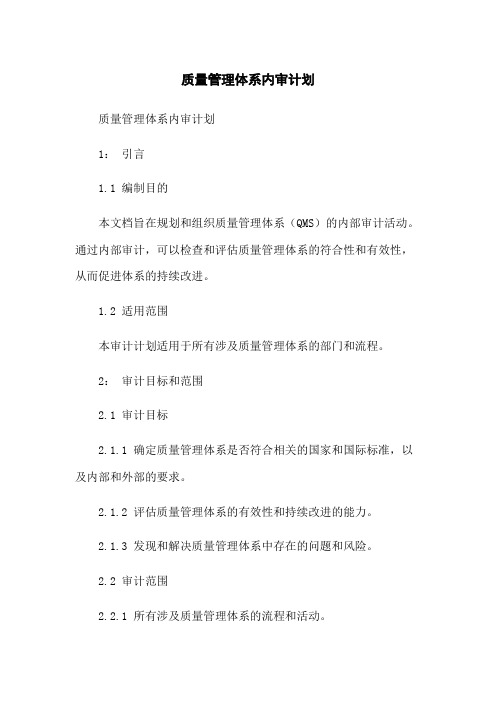 质量管理体系内审计划

质量管理体系内审计划

1： 引言

1.1 编制目的

本文档旨在规划和组织质量管理体系（QMS）的内部审计活动。通过内部审计，可以检查和评估质量管理体系的符合性和有效性，从而促进体系的持续改进。

1.2 适用范围

本审计计划适用于所有涉及质量管理体系的部门和流程。

2： 审计目标和范围

2.1 审计目标

2.1.1 确定质量管理体系是否符合相关的国家和国际标准，以及内部和外部的要求。

2.1.2 评估质量管理体系的有效性和持续改进的能力。

2.1.3 发现和解决质量管理体系中存在的问题和风险。

2.2 审计范围

2.2.1 所有涉及质量管理体系的流程和活动。